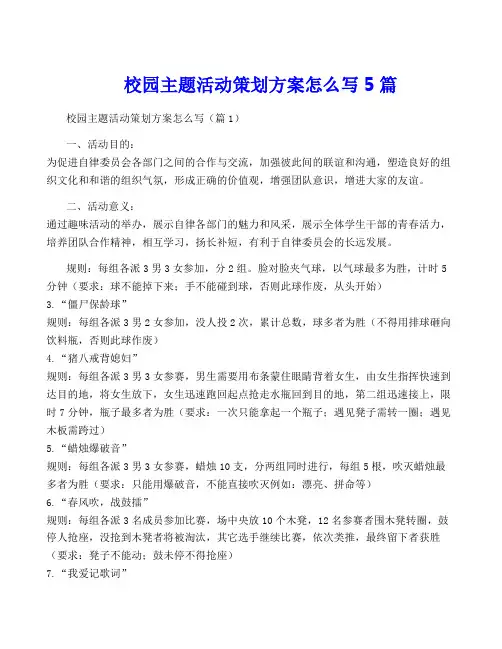 校园主题活动策划方案怎么写 5 篇

校园主题活动策划方案怎么写（篇 1）

一、活动目的：
为促进自律委员会各部门之间的合作与交流，加强彼此间的联谊和沟通，塑造良好的组织文化和和谐的组织气氛，形成正确的价值观，增强团队意识，增进大家的友谊。

二、活动意义：
通过趣味活动的举办，展示自律各部门的魅力和风采，展示全体学生干部的青春活力，培养团队合作精神，相互学习，扬长补短，有利于自律委员会的长远发展。

规则：每组各派 3 男 3 女参加，分 2 组。脸对脸夹气球，以气球最多为胜，计时 5 分钟（要求：球不能掉下来；手不能碰到球，否则此球作废，从头开始）
3.“僵尸保龄球”
规则：每组各派 3 男 2 女参加，没人投 2 次，累计总数，球多者为胜（不得用排球砸向饮料瓶，否则此球作废）
4.“猪八戒背媳妇”
规则：每组各派 3 男 3 女参赛，男生需要用布条蒙住眼睛背着女生，由女生指挥快速到达目的地，将女生放下，女生迅速跑回起点抢走水瓶回到目的地，第二组迅速接上，限时 7 分钟，瓶子最多者为胜（要求：一次只能拿起一个瓶子；遇见凳子需转一圈；遇见木板需跨过）
5.“蜡烛爆破音”
规则：每组各派 3 男 3 女参赛，蜡烛 10 支，分两组同时进行，每组 5 根，吹灭蜡烛最多者为胜（要求：只能用爆破音，不能直接吹灭例如：漂亮、拼命等）
6.“春风吹，战鼓擂”
规则：每组各派 3 名成员参加比赛，场中央放 10 个木凳，12 名参赛者围木凳转圈，鼓停人抢座，没抢到木凳者将被淘汰，其它选手继续比赛，依次类推，最终留下者获胜（要求：凳子不能动；鼓未停不得抢座）
7.“我爱记歌词”